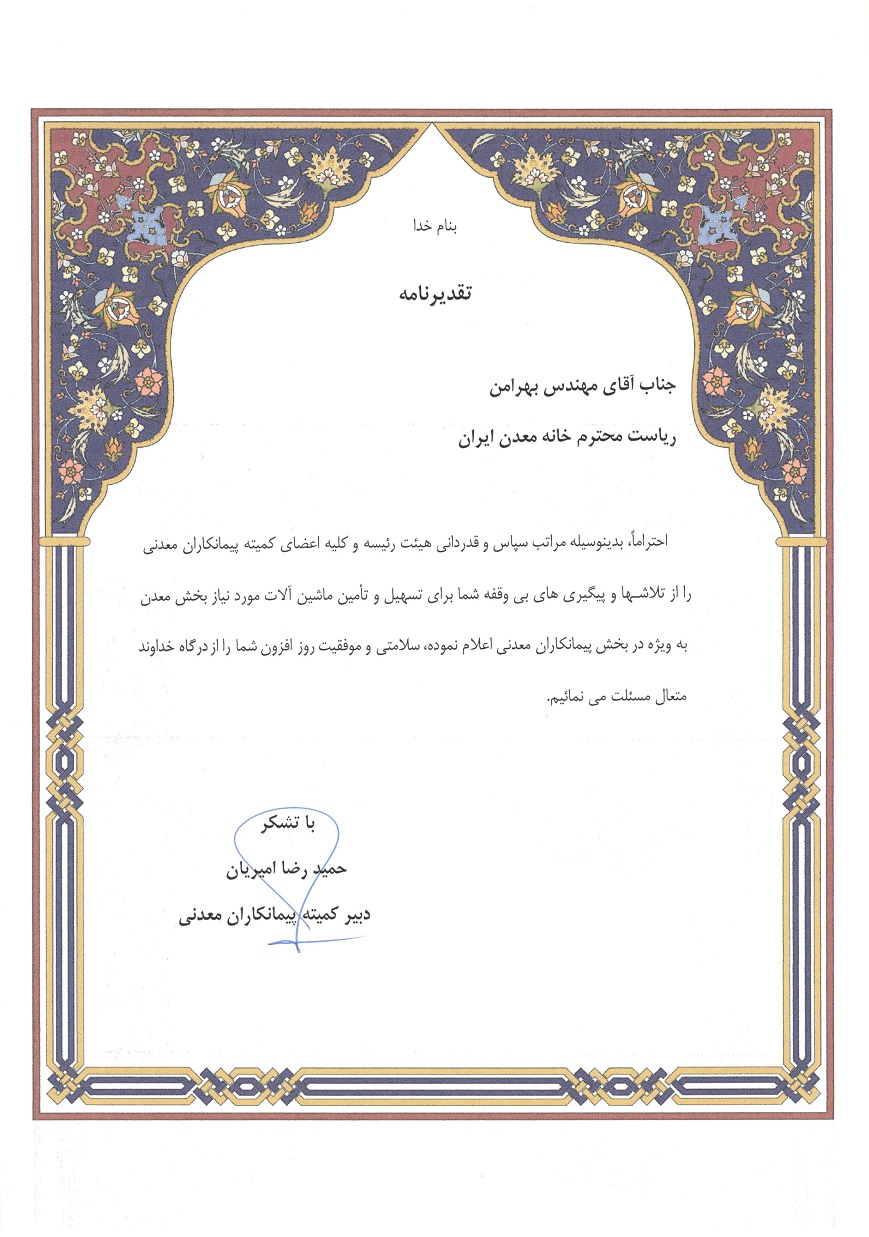 بنام خدا

تقدیرنامه

جناب آقای مهندس بهرامن

ریاست محترم خانه معدن ایران

احتراماً، بدینوسیله مراتب سپاس و قدردانی هیئت رئیسه و کلیه اعضای کمیته پیمانکاران معدنی را از تلاشـها و پیگیری های بی وقفه شما برای تسهیل و تأمین ماشین آلات مورد نیاز بخش معدن به ویژه در بخش پیمانکاران معدنی اعلام نموده، سلامتی و موفقیت روز افزون شما را از درگاه خداوند متعال مسئلت می نمائیم.

با تشکر

حمید رضا امیریان

دبیر کمیته پیمانکاران معدنی